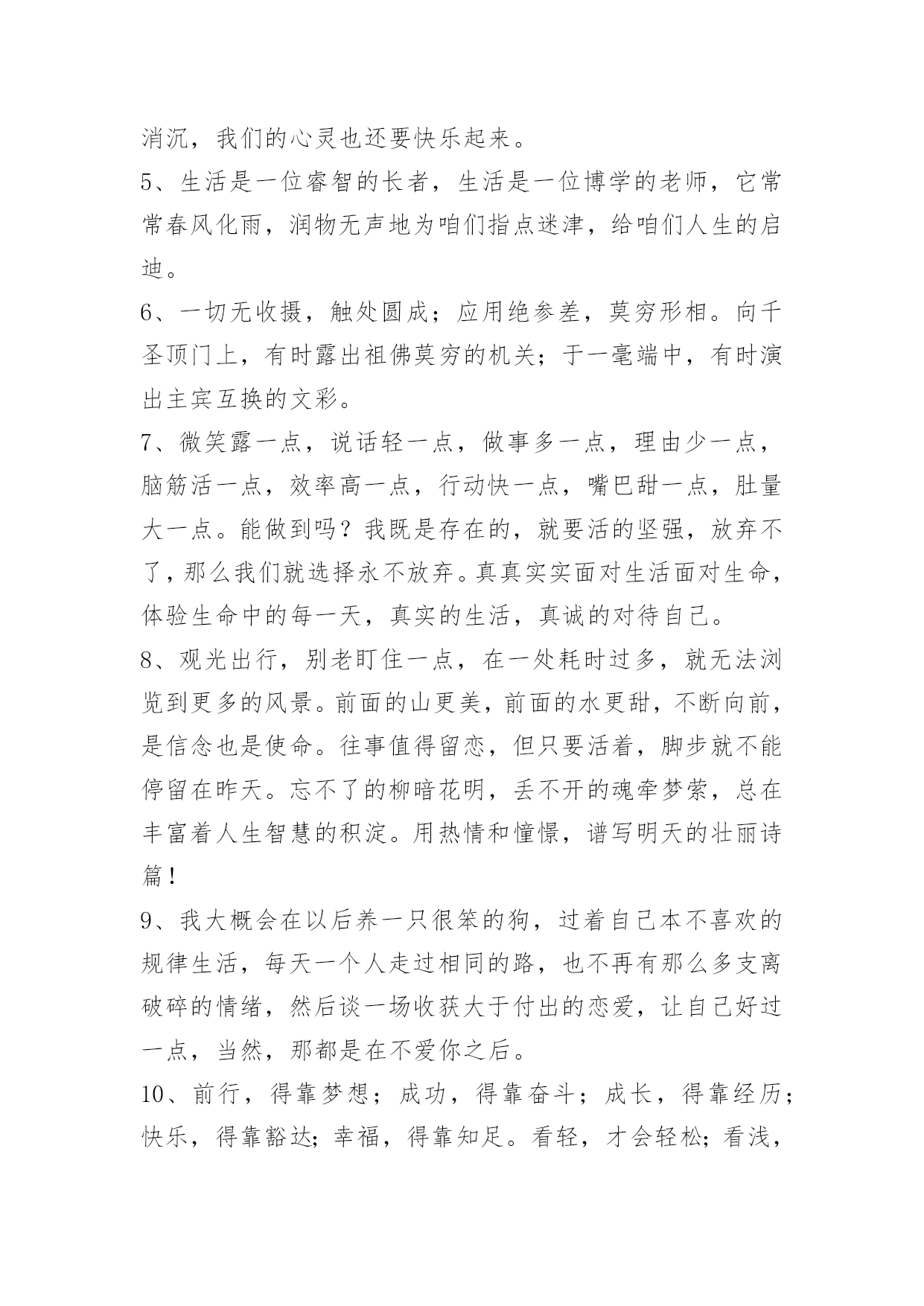 消沉，我们的心灵也还要快乐起来。

5、生活是一位睿智的长者，生活是一位博学的老师，它常常春风化雨，润物无声地为咱们指点迷津，给咱们人生的启迪。

6、一切无收摄，触处圆成；应用绝参差，莫穷形相。向千圣顶门上，有时露出祖佛莫穷的机关；于一毫端中，有时演出主宾互换的文彩。

7、微笑露一点，说话轻一点，做事多一点，理由少一点，脑筋活一点，效率高一点，行动快一点，嘴巴甜一点，肚量大一点。能做到吗？我既是存在的，就要活的坚强，放弃不了，那么我们就选择永不放弃。真真实实面对生活面对生命，体验生命中的每一天，真实的生活，真诚的对待自己。

8、观光出行，别老盯住一点，在一处耗时过多，就无法浏览到更多的风景。前面的山更美，前面的水更甜，不断向前，是信念也是使命。往事值得留恋，但只要活着，脚步就不能停留在昨天。忘不了的柳暗花明，丢不开的魂牵梦萦，总在丰富着人生智慧的积淀。用热情和憧憬，谱写明天的壮丽诗篇！

9、我大概会在以后养一只很笨的狗，过着自己本不喜欢的规律生活，每天一个人走过相同的路，也不再有那么多支离破碎的情绪，然后谈一场收获大于付出的恋爱，让自己好过一点，当然，那都是在不爱你之后。

10、前行，得靠梦想；成功，得靠奋斗；成长，得靠经历；快乐，得靠豁达；幸福，得靠知足。看轻，才会轻松；看浅，